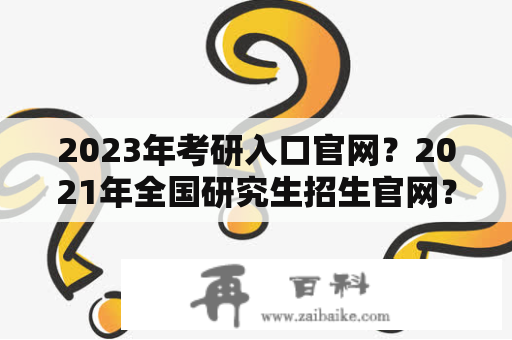 2023年考研入口官网？2021年全国研究生招生官网？

再 百科
www.zaibaike.com